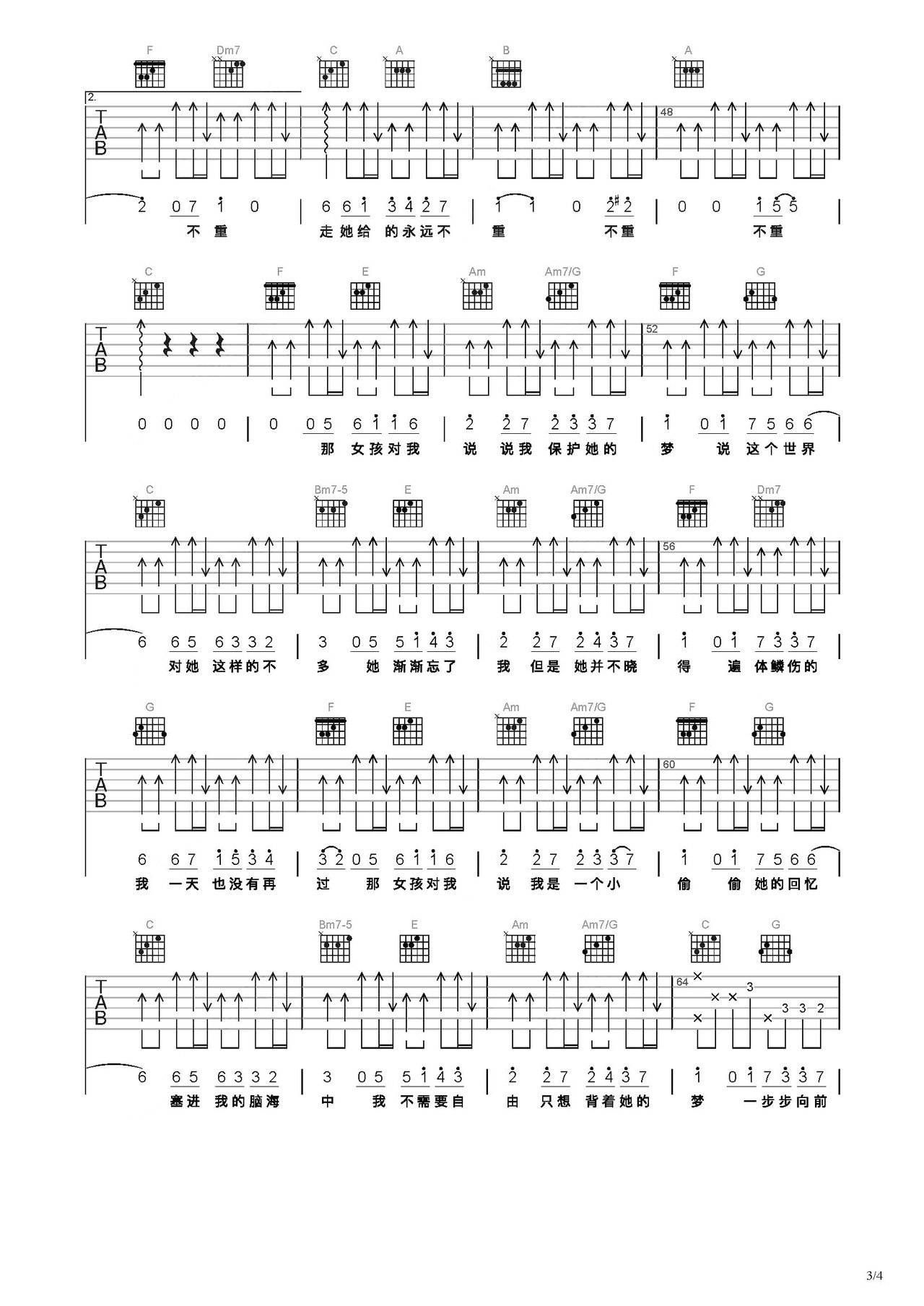 F Dm7 C A B A

2.

TAB

48

2 0 7 1 0 | 6 6 1 3 4 2 7 | 1 1 0 2 #2 | 0 0 1 5 5

不 重 走 她 给 的 永 远 不 重 不 重 不 重

C F E Am Am7/G F G

TAB

52

0 0 0 0 | 0 0 5 6 1 1 6 | 2 2 7 2 3 3 7 | 1 0 1 7 5 6 6

那 女 孩 对 我 说 说 我 保 护 她 的 梦 说 这 个 世 界

C Bm7-5 E Am Am7/G F Dm7

TAB

56

6 6 5 6 3 3 2 | 3 0 5 5 1 4 3 | 2 2 7 2 4 3 7 | 1 0 1 7 3 3 7

对 她 这 样 的 不 多 她 渐 渐 忘 了 我 但 是 她 并 不 晓 得 遍 体 鳞 伤 的

G F E Am Am7/G F G

TAB

60

6 6 7 1 5 3 4 | 3 2 0 5 6 1 1 6 | 2 2 7 2 3 3 7 | 1 0 1 7 5 6 6

我 一 天 也 没 有 再 过 那 女 孩 对 我 说 我 是 一 个 小 偷 偷 她 的 回 忆

C Bm7-5 E Am Am7/G C G

TAB

64

3 3 3 2

6 6 5 6 3 3 2 | 3 0 5 5 1 4 3 | 2 2 7 2 4 3 7 | 1 0 1 7 3 3 7

塞 进 我 的 脑 海 中 我 不 需 要 自 由 只 想 背 着 她 的 梦 一 步 步 向 前

3/4